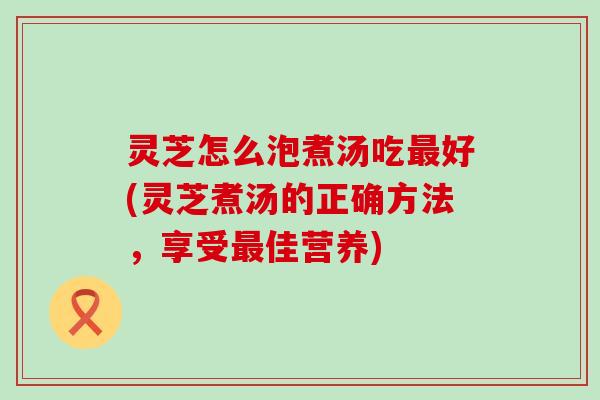 灵芝怎么泡煮汤吃最好(灵芝煮汤的正确方法，享受最佳营养)